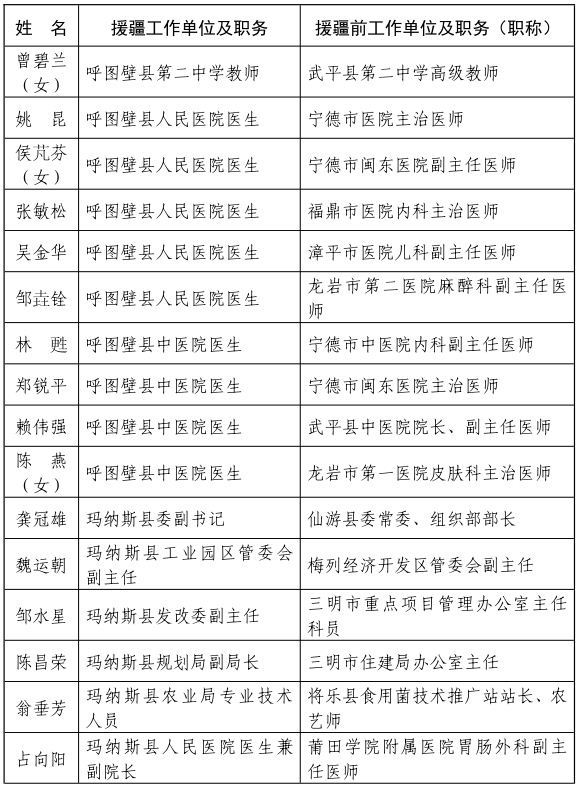 | 姓　名 | 援疆工作单位及职务 | 援疆前工作单位及职务（职称） |
|---|---|---|
| 曾碧兰（女） | 呼图壁县第二中学教师 | 武平县第二中学高级教师 |
| 姚　昆 | 呼图壁县人民医院医生 | 宁德市医院主治医师 |
| 侯芃芬（女） | 呼图壁县人民医院医生 | 宁德市闽东医院副主任医师 |
| 张敏松 | 呼图壁县人民医院医生 | 福鼎市医院内科主治医师 |
| 吴金华 | 呼图壁县人民医院医生 | 漳平市医院儿科副主任医师 |
| 邹垚铨 | 呼图壁县人民医院医生 | 龙岩市第二医院麻醉科副主任医师 |
| 林　甦 | 呼图壁县中医院医生 | 宁德市中医院内科副主任医师 |
| 郑锐平 | 呼图壁县中医院医生 | 宁德市闽东医院主治医师 |
| 赖伟强 | 呼图壁县中医院医生 | 武平县中医院院长、副主任医师 |
| 陈　燕（女） | 呼图壁县中医院医生 | 龙岩市第一医院皮肤科主治医师 |
| 龚冠雄 | 玛纳斯县委副书记 | 仙游县委常委、组织部部长 |
| 魏运朝 | 玛纳斯县工业园区管委会副主任 | 梅列经济开发区管委会副主任 |
| 邹水星 | 玛纳斯县发改委副主任 | 三明市重点项目管理办公室主任科员 |
| 陈昌荣 | 玛纳斯县规划局副局长 | 三明市住建局办公室主任 |
| 翁垂芳 | 玛纳斯县农业局专业技术人员 | 将乐县食用菌技术推广站站长、农艺师 |
| 占向阳 | 玛纳斯县人民医院医生兼副院长 | 莆田学院附属医院胃肠外科副主任医师 |